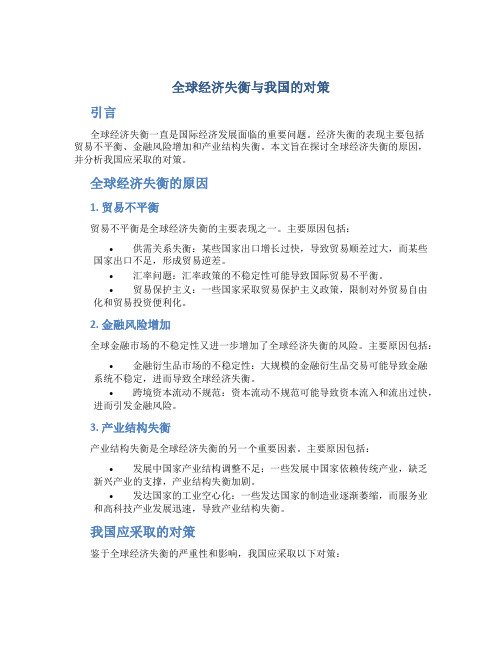 全球经济失衡与我国的对策

引言

全球经济失衡一直是国际经济发展面临的重要问题。经济失衡的表现主要包括贸易不平衡、金融风险增加和产业结构失衡。本文旨在探讨全球经济失衡的原因，并分析我国应采取的对策。

全球经济失衡的原因

1. 贸易不平衡

贸易不平衡是全球经济失衡的主要表现之一。主要原因包括：

• 供需关系失衡：某些国家出口增长过快，导致贸易顺差过大，而某些国家出口不足，形成贸易逆差。
• 汇率问题：汇率政策的不稳定性可能导致国际贸易不平衡。
• 贸易保护主义：一些国家采取贸易保护主义政策，限制对外贸易自由化和贸易投资便利化。

2. 金融风险增加

全球金融市场的不稳定性又进一步增加了全球经济失衡的风险。主要原因包括：

• 金融衍生品市场的不稳定性：大规模的金融衍生品交易可能导致金融系统不稳定，进而导致全球经济失衡。
• 跨境资本流动不规范：资本流动不规范可能导致资本流入和流出过快，进而引发金融风险。

3. 产业结构失衡

产业结构失衡是全球经济失衡的另一个重要因素。主要原因包括：

• 发展中国家产业结构调整不足：一些发展中国家依赖传统产业，缺乏新兴产业的支撑，产业结构失衡加剧。
• 发达国家的工业空心化：一些发达国家的制造业逐渐萎缩，而服务业和高科技产业发展迅速，导致产业结构失衡。

我国应采取的对策

鉴于全球经济失衡的严重性和影响，我国应采取以下对策：